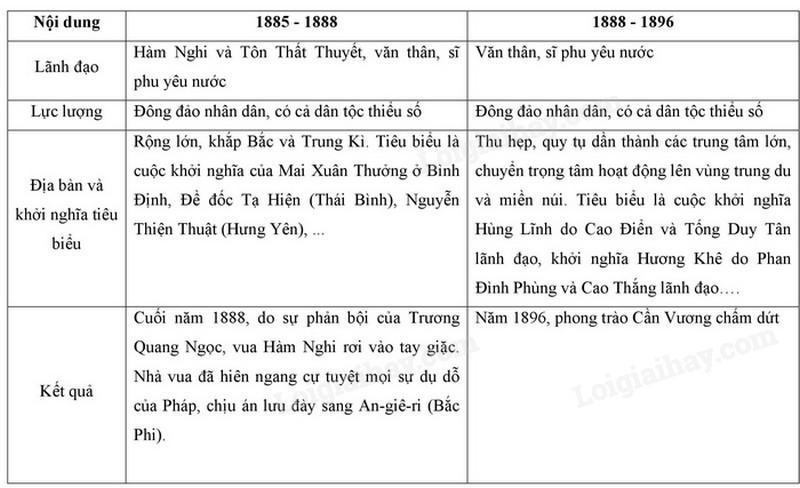 | Nội dung | 1885 - 1888 | 1888 - 1896 |
|---|---|---|
| Lãnh đạo | Hàm Nghi và Tôn Thất Thuyết, văn thân, sĩ phu yêu nước | Văn thân, sĩ phu yêu nước |
| Lực lượng | Đông đảo nhân dân, có cả dân tộc thiểu số | Đông đảo nhân dân, có cả dân tộc thiểu số |
| Địa bàn và khởi nghĩa tiêu biểu | Rộng lớn, khắp Bắc và Trung Kì. Tiêu biểu là cuộc khởi nghĩa của Mai Xuân Thưởng ở Bình Định, Đề đốc Tạ Hiện (Thái Bình), Nguyễn Thiện Thuật (Hưng Yên), ... | Thu hẹp, quy tụ dần thành các trung tâm lớn, chuyển trọng tâm hoạt động lên vùng trung du và miền núi. Tiêu biểu là cuộc khởi nghĩa Hùng Lĩnh do Cao Điển và Tống Duy Tân lãnh đạo, khởi nghĩa Hương Khê do Phan Đình Phùng và Cao Thắng lãnh đạo…. |
| Kết quả | Cuối năm 1888, do sự phản bội của Trương Quang Ngọc, vua Hàm Nghi rơi vào tay giặc. Nhà vua đã hiên ngang cự tuyệt mọi sự dụ dỗ của Pháp, chịu án lưu đày sang An-giê-ri (Bắc Phi). | Năm 1896, phong trào Cần Vương chấm dứt |

Loigiaihay.com